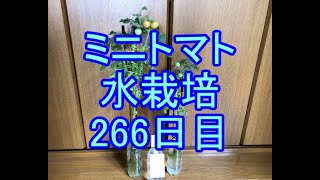 ミニトマト
水栽培
266日目